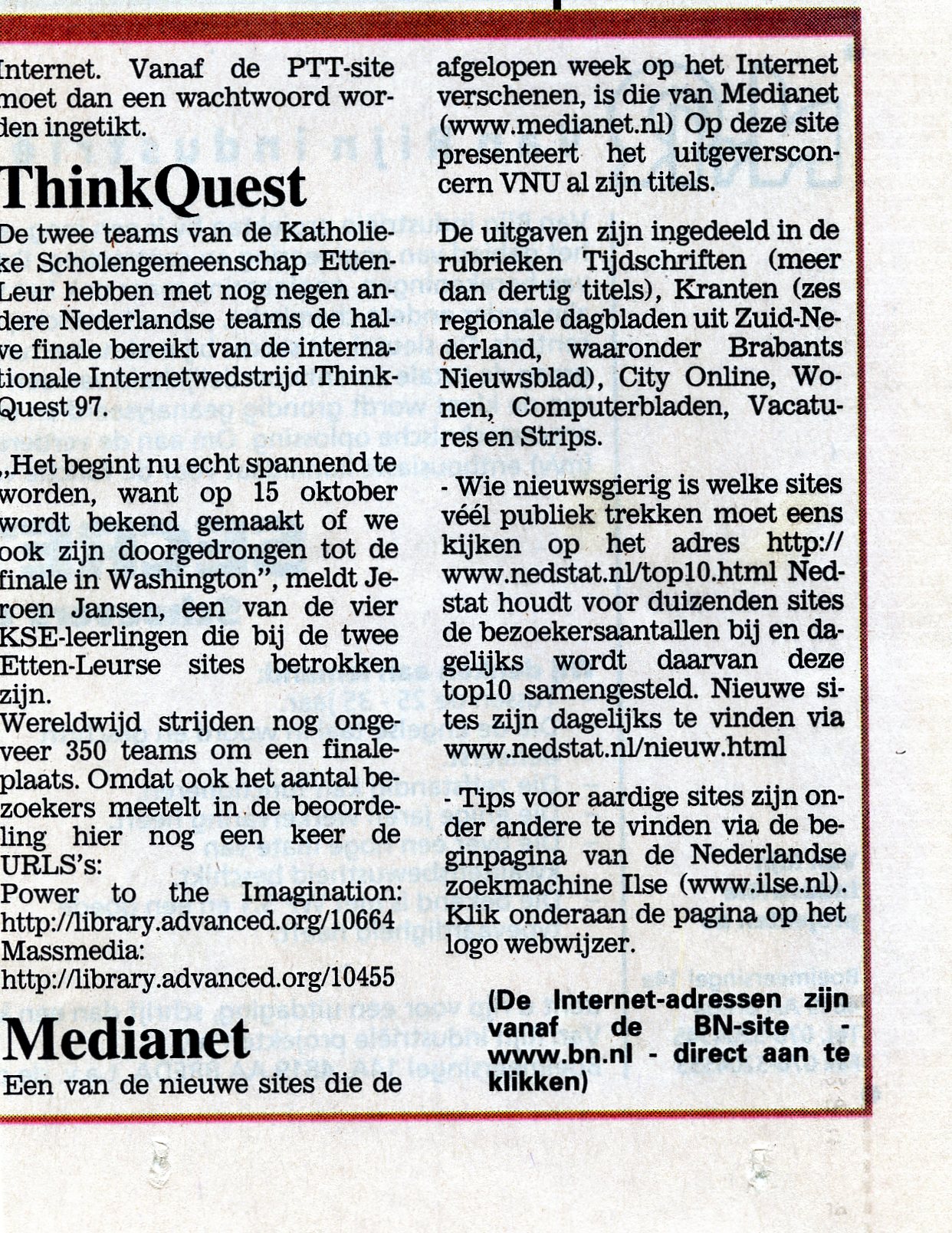 Internet. Vanaf de PTT-site moet dan een wachtwoord worden ingetikt.

ThinkQuest

De twee teams van de Katholieke Scholengemeenschap Etten-Leur hebben met nog negen andere Nederlandse teams de halve finale bereikt van de internationale Internetwedstrijd ThinkQuest 97.

„Het begint nu echt spannend te worden, want op 15 oktober wordt bekend gemaakt of we ook zijn doorgedrongen tot de finale in Washington", meldt Jeroen Jansen, een van de vier KSE-leerlingen die bij de twee Etten-Leurse sites betrokken zijn.
Wereldwijd strijden nog ongeveer 350 teams om een finaleplaats. Omdat ook het aantal bezoekers meetelt in de beoordeling hier nog een keer de URLS's:
Power to the Imagination: http://library.advanced.org/10664
Massmedia:
http://library.advanced.org/10455

Medianet

Een van de nieuwe sites die de afgelopen week op het Internet verschenen, is die van Medianet (www.medianet.nl) Op deze site presenteert het uitgeversconcern VNU al zijn titels.

De uitgaven zijn ingedeeld in de rubrieken Tijdschriften (meer dan dertig titels), Kranten (zes regionale dagbladen uit Zuid-Nederland, waaronder Brabants Nieuwsblad), City Online, Wonen, Computerbladen, Vacatures en Strips.

- Wie nieuwsgierig is welke sites véél publiek trekken moet eens kijken op het adres http://www.nedstat.nl/top10.html Nedstat houdt voor duizenden sites de bezoekersaantallen bij en dagelijks wordt daarvan deze top10 samengesteld. Nieuwe sites zijn dagelijks te vinden via www.nedstat.nl/nieuw.html

- Tips voor aardige sites zijn onder andere te vinden via de beginpagina van de Nederlandse zoekmachine Ilse (www.ilse.nl). Klik onderaan de pagina op het logo webwijzer.

(De Internet-adressen zijn vanaf de BN-site - www.bn.nl - direct aan te klikken)